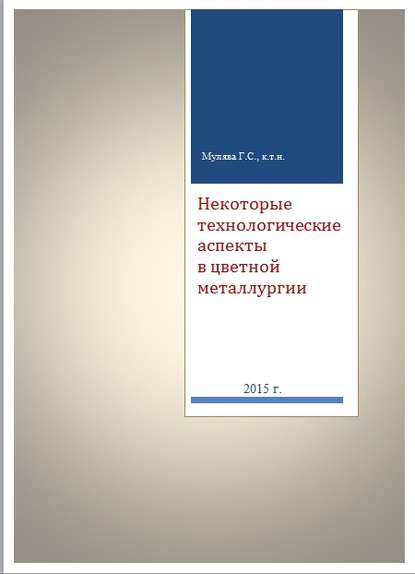 Мулява Г.С., к.т.н.

Некоторые технологические аспекты в цветной металлургии

2015 г.